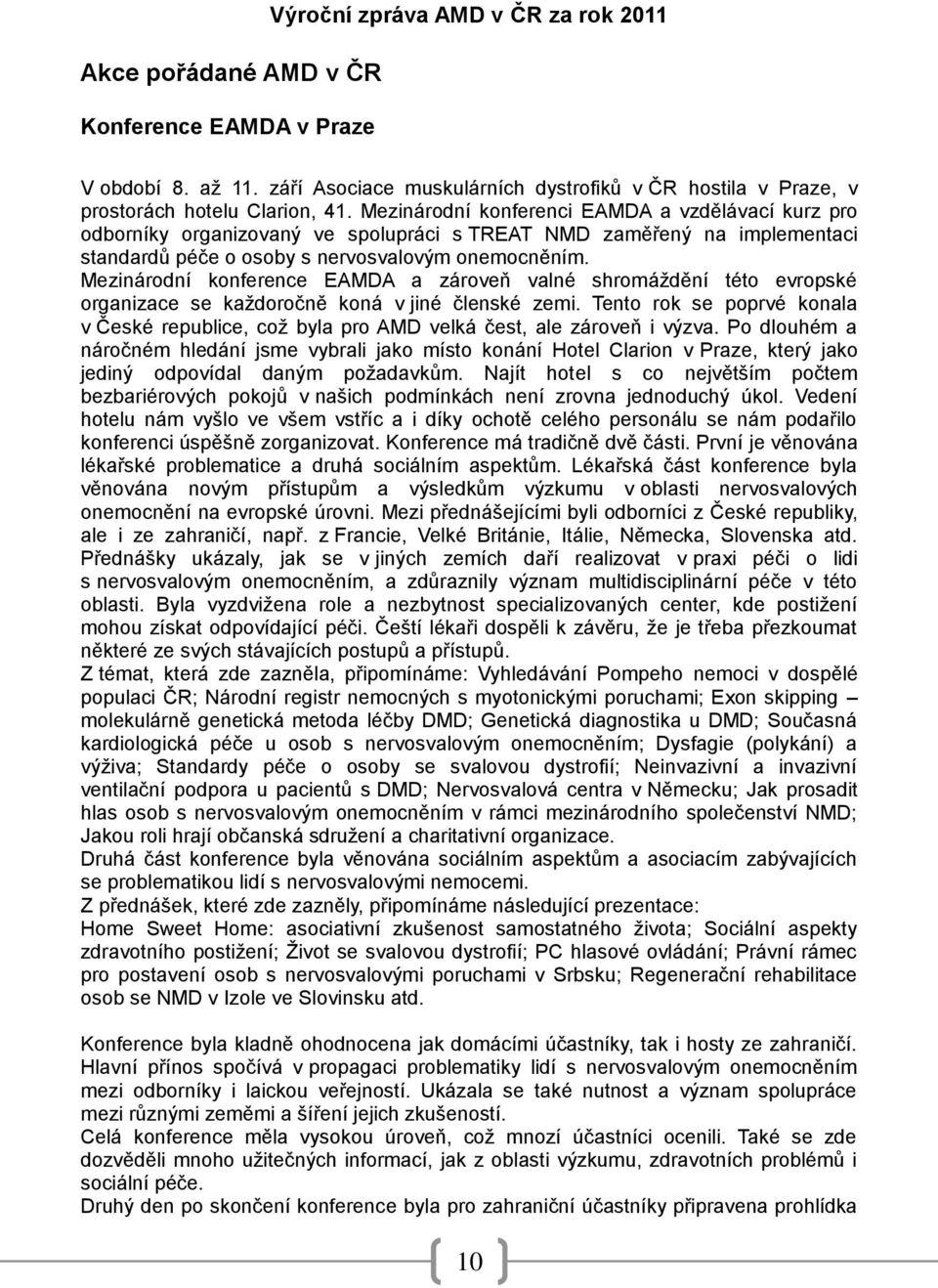 Výroční zpráva AMD v ČR za rok 2011

Akce pořádané AMD v ČR

Konference EAMDA v Praze

V období 8. až 11. září Asociace muskulárních dystrofiků v ČR hostila v Praze, v prostorách hotelu Clarion, 41. Mezinárodní konferenci EAMDA a vzdělávací kurz pro odborníky organizovaný ve spolupráci s TREAT NMD zaměřený na implementaci standardů péče o osoby s nervosvalovým onemocněním.
Mezinárodní konference EAMDA a zároveň valné shromáždění této evropské organizace se každoročně koná v jiné členské zemi. Tento rok se poprvé konala v České republice, což byla pro AMD velká čest, ale zároveň i výzva. Po dlouhém a náročném hledání jsme vybrali jako místo konání Hotel Clarion v Praze, který jako jediný odpovídal daným požadavkům. Najít hotel s co největším počtem bezbariérových pokojů v našich podmínkách není zrovna jednoduchý úkol. Vedení hotelu nám vyšlo ve všem vstříc a i díky ochotě celého personálu se nám podařilo konferenci úspěšně zorganizovat. Konference má tradičně dvě části. První je věnována lékařské problematice a druhá sociálním aspektům. Lékařská část konference byla věnována novým přístupům a výsledkům výzkumu v oblasti nervosvalových onemocnění na evropské úrovni. Mezi přednášejícími byli odborníci z České republiky, ale i ze zahraničí, např. z Francie, Velké Británie, Itálie, Německa, Slovenska atd. Přednášky ukázaly, jak se v jiných zemích daří realizovat v praxi péči o lidi s nervosvalovým onemocněním, a zdůraznily význam multidisciplinární péče v této oblasti. Byla vyzdvižena role a nezbytnost specializovaných center, kde postižení mohou získat odpovídající péči. Čeští lékaři dospěli k závěru, že je třeba přezkoumat některé ze svých stávajících postupů a přístupů.
Z témat, která zde zazněla, připomínáme: Vyhledávání Pompeho nemoci v dospělé populaci ČR; Národní registr nemocných s myotonickými poruchami; Exon skipping – molekulárně genetická metoda léčby DMD; Genetická diagnostika u DMD; Současná kardiologická péče u osob s nervosvalovým onemocněním; Dysfagie (polykání) a výživa; Standardy péče o osoby se svalovou dystrofií; Neinvazivní a invazivní ventilační podpora u pacientů s DMD; Nervosvalová centra v Německu; Jak prosadit hlas osob s nervosvalovým onemocněním v rámci mezinárodního společenství NMD; Jakou roli hrají občanská sdružení a charitativní organizace.
Druhá část konference byla věnována sociálním aspektům a asociacím zabývajících se problematikou lidí s nervosvalovými nemocemi.
Z přednášek, které zde zazněly, připomínáme následující prezentace:
Home Sweet Home: asociativní zkušenost samostatného života; Sociální aspekty zdravotního postižení; Život se svalovou dystrofií; PC hlasové ovládání; Právní rámec pro postavení osob s nervosvalovými poruchami v Srbsku; Regenerační rehabilitace osob se NMD v Izole ve Slovinsku atd.

Konference byla kladně ohodnocena jak domácími účastníky, tak i hosty ze zahraničí. Hlavní přínos spočívá v propagaci problematiky lidí s nervosvalovým onemocněním mezi odborníky i laickou veřejností. Ukázala se také nutnost a význam spolupráce mezi různými zeměmi a šíření jejich zkušeností.
Celá konference měla vysokou úroveň, což mnozí účastníci ocenili. Také se zde dozvěděli mnoho užitečných informací, jak z oblasti výzkumu, zdravotních problémů i sociální péče.
Druhý den po skončení konference byla pro zahraniční účastníky připravena prohlídka

10